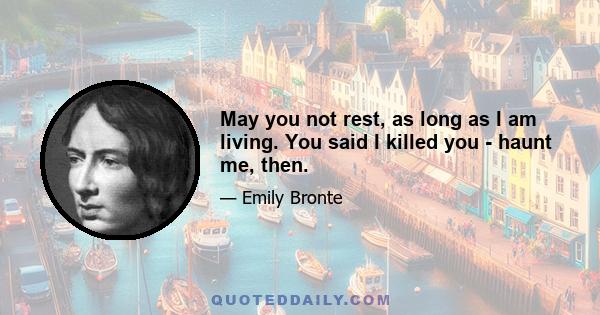 May you not rest, as long as I am living. You said I killed you - haunt me, then.

— Emily Bronte

QUOTEDDAILY.COM